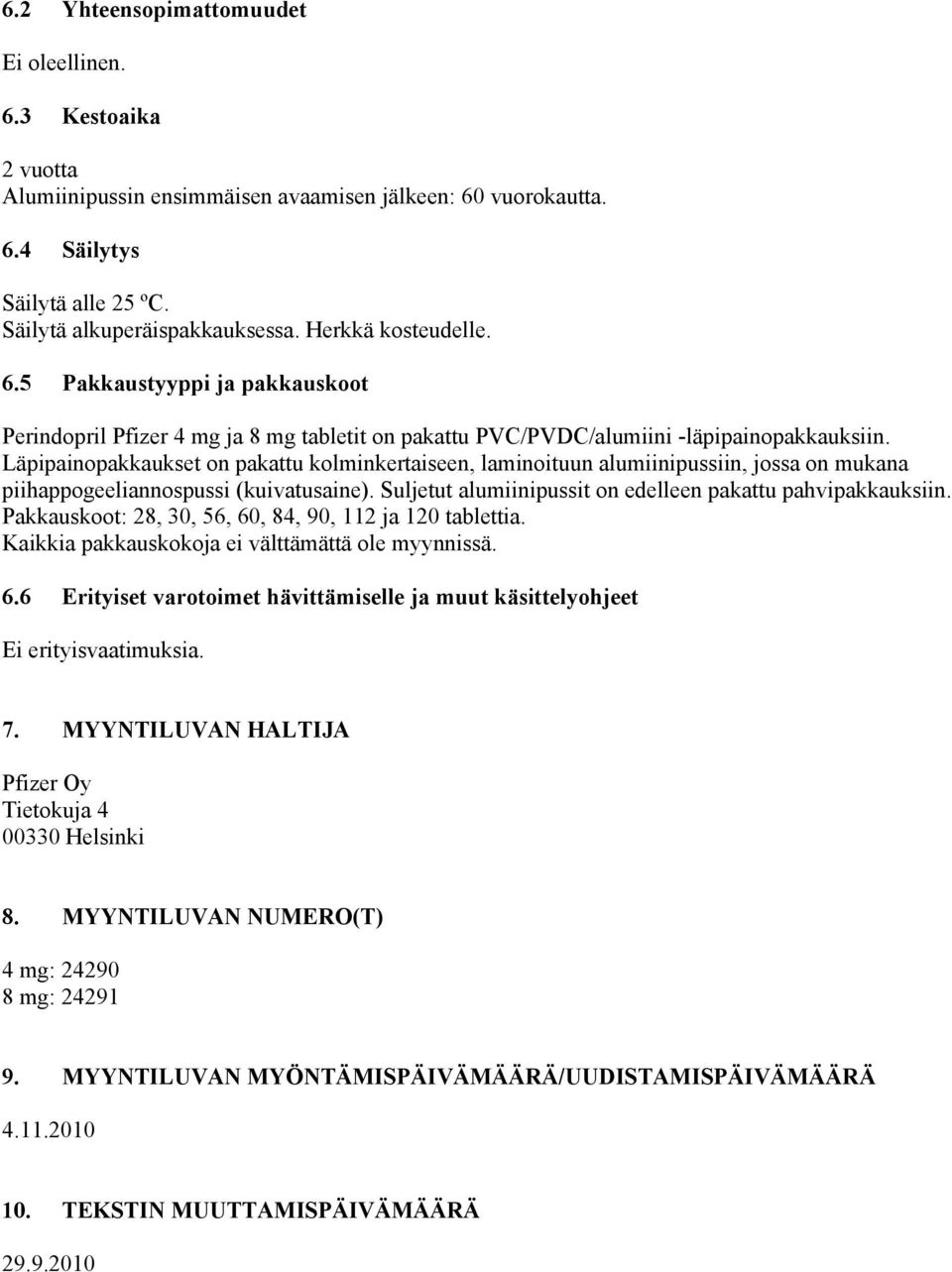 6.2 Yhteensopimattomuudet

Ei oleellinen.

6.3 Kestoaika

2 vuotta
Alumiinipussin ensimmäisen avaamisen jälkeen: 60 vuorokautta.

6.4 Säilytys

Säilytä alle 25 ºC.
Säilytä alkuperäispakkauksessa. Herkkä kosteudelle.

6.5 Pakkaustyyppi ja pakkauskoot

Perindopril Pfizer 4 mg ja 8 mg tabletit on pakattu PVC/PVDC/alumiini -läpipainopakkauksiin. Läpipainopakkaukset on pakattu kolminkertaiseen, laminoituun alumiinipussiin, jossa on mukana piihappogeeliannospussi (kuivatusaine). Suljetut alumiinipussit on edelleen pakattu pahvipakkauksiin. Pakkauskoot: 28, 30, 56, 60, 84, 90, 112 ja 120 tablettia.
Kaikkia pakkauskokoja ei välttämättä ole myynnissä.

6.6 Erityiset varotoimet hävittämiselle ja muut käsittelyohjeet

Ei erityisvaatimuksia.

7. MYYNTILUVAN HALTIJA

Pfizer Oy
Tietokuja 4
00330 Helsinki

8. MYYNTILUVAN NUMERO(T)

4 mg: 24290
8 mg: 24291

9. MYYNTILUVAN MYÖNTÄMISPÄIVÄMÄÄRÄ/UUDISTAMISPÄIVÄMÄÄRÄ

4.11.2010

10. TEKSTIN MUUTTAMISPÄIVÄMÄÄRÄ

29.9.2010